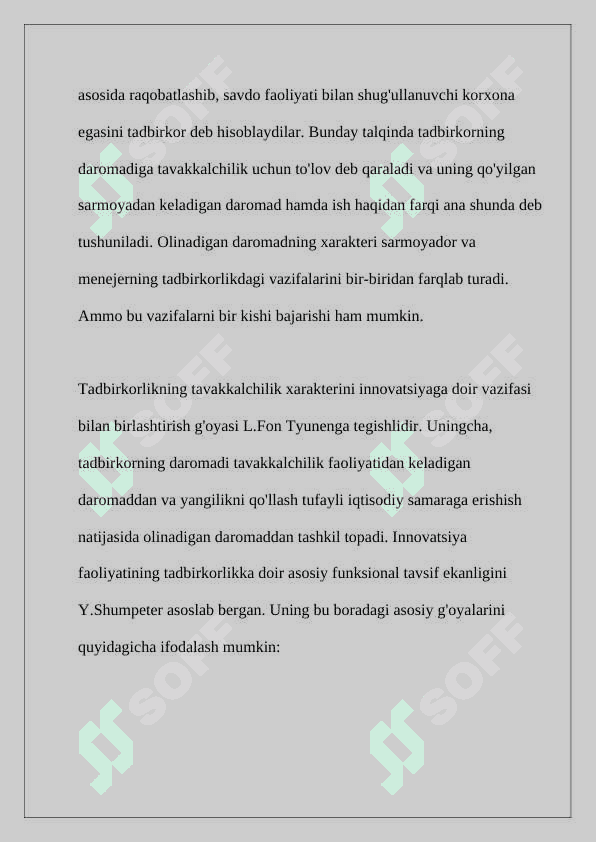 asosida raqobatlashib, savdo faoliyati bilan shug'ullanuvchi korxona egasini tadbirkor deb hisoblaydilar. Bunday talqinda tadbirkorning daromadiga tavakkalchilik uchun to'lov deb qaraladi va uning qo'yilgan sarmoyadan keladigan daromad hamda ish haqidan farqi ana shunda deb tushuniladi. Olinadigan daromadning xarakteri sarmoyador va menejerning tadbirkorlikdagi vazifalarini bir-biridan farqlab turadi. Ammo bu vazifalarni bir kishi bajarishi ham mumkin.

Tadbirkorlikning tavakkalchilik xarakterini innovatsiyaga doir vazifasi bilan birlashtirish g'oyasi L.Fon Tyunenga tegishlidir. Uningcha, tadbirkorning daromadi tavakkalchilik faoliyatidan keladigan daromaddan va yangilikni qo'llash tufayli iqtisodiy samaraga erishish natijasida olinadigan daromaddan tashkil topadi. Innovatsiya faoliyatining tadbirkorlikka doir asosiy funksional tavsif ekanligini Y.Shumpeter asoslab bergan. Uning bu boradagi asosiy g'oyalarini quyidagicha ifodalash mumkin:

SOFF SOFF SOFF SOFF SOFF SOFF